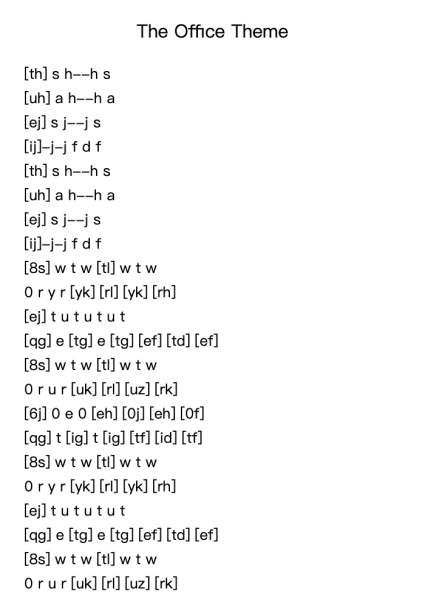 The Office Theme

[th] s h--h s
[uh] a h--h a
[ej] s j--j s
[ij]-j-j f d f
[th] s h--h s
[uh] a h--h a
[ej] s j--j s
[ij]-j-j f d f
[8s] w t w [tl] w t w
0 r y r [yk] [rl] [yk] [rh]
[ej] t u t u t u t
[qg] e [tg] e [tg] [ef] [td] [ef]
[8s] w t w [tl] w t w
0 r u r [uk] [rl] [uz] [rk]
[6j] 0 e 0 [eh] [0j] [eh] [0f]
[qg] t [ig] t [ig] [tf] [id] [tf]
[8s] w t w [tl] w t w
0 r y r [yk] [rl] [yk] [rh]
[ej] t u t u t u t
[qg] e [tg] e [tg] [ef] [td] [ef]
[8s] w t w [tl] w t w
0 r u r [uk] [rl] [uz] [rk]